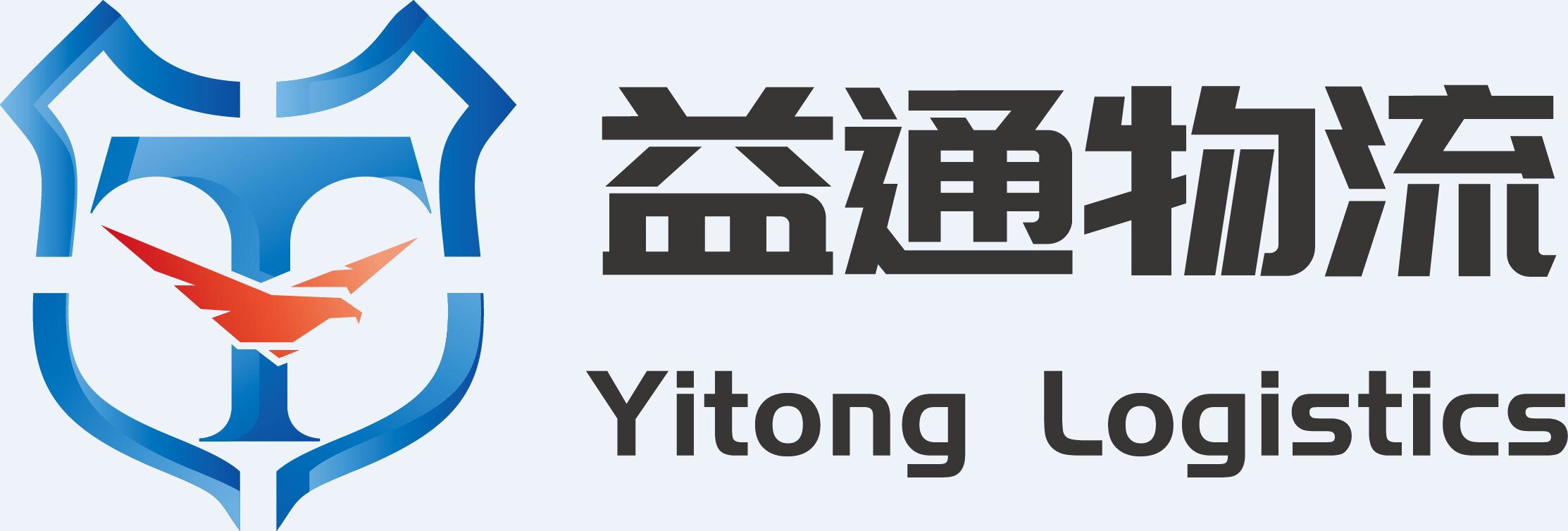 益通物流
Yitong Logistics